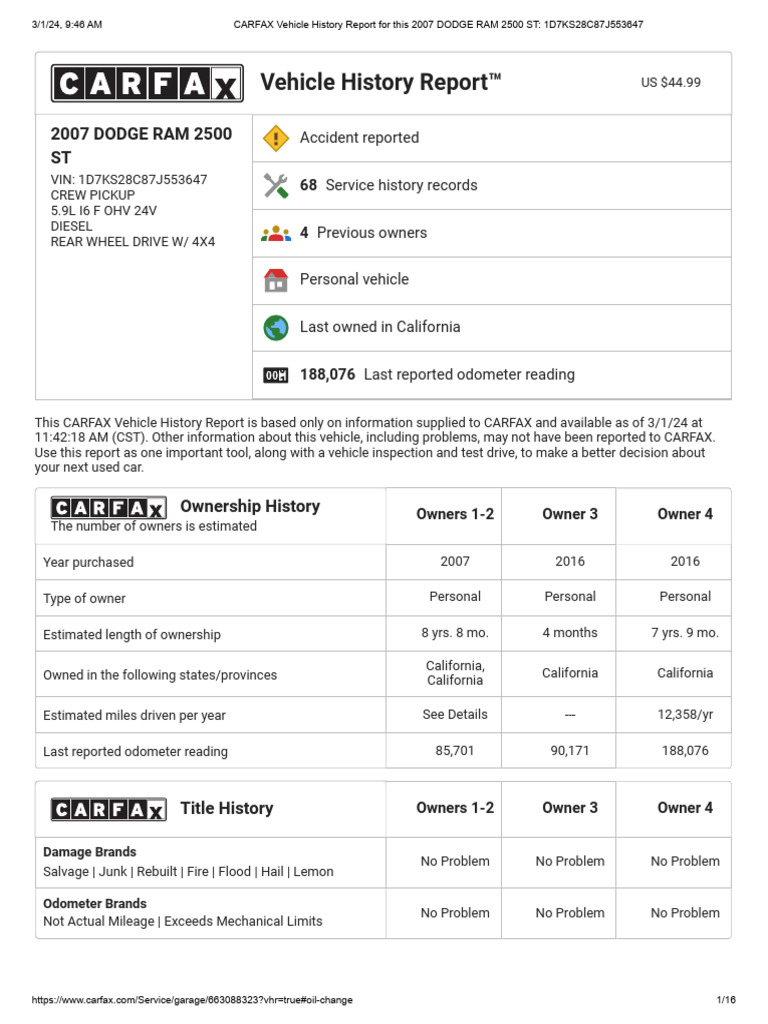 3/1/24, 9:46 AM CARFAX Vehicle History Report for this 2007 DODGE RAM 2500 ST: 1D7KS28C87J553647

CARFAX Vehicle History Report™ US $44.99

2007 DODGE RAM 2500 ST
VIN: 1D7KS28C87J553647
CREW PICKUP
5.9L I6 F OHV 24V
DIESEL
REAR WHEEL DRIVE W/ 4X4

Accident reported
68 Service history records
4 Previous owners
Personal vehicle
Last owned in California
188,076 Last reported odometer reading

This CARFAX Vehicle History Report is based only on information supplied to CARFAX and available as of 3/1/24 at 11:42:18 AM (CST). Other information about this vehicle, including problems, may not have been reported to CARFAX. Use this report as one important tool, along with a vehicle inspection and test drive, to make a better decision about your next used car.

| CARFAX Ownership History The number of owners is estimated | Owners 1-2 | Owner 3 | Owner 4 |
|---|---|---|---|
| Year purchased | 2007 | 2016 | 2016 |
| Type of owner | Personal | Personal | Personal |
| Estimated length of ownership | 8 yrs. 8 mo. | 4 months | 7 yrs. 9 mo. |
| Owned in the following states/provinces | California, California | California | California |
| Estimated miles driven per year | See Details | --- | 12,358/yr |
| Last reported odometer reading | 85,701 | 90,171 | 188,076 |

| CARFAX Title History | Owners 1-2 | Owner 3 | Owner 4 |
|---|---|---|---|
| Damage Brands Salvage \| Junk \| Rebuilt \| Fire \| Flood \| Hail \| Lemon | No Problem | No Problem | No Problem |
| Odometer Brands Not Actual Mileage \| Exceeds Mechanical Limits | No Problem | No Problem | No Problem |

https://www.carfax.com/Service/garage/663088323?vhr=true#oil-change 1/16